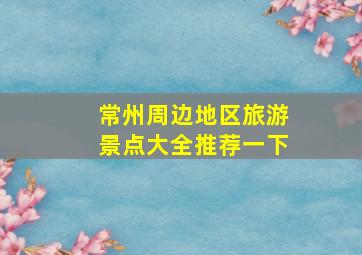 常州周边地区旅游景点大全推荐一下